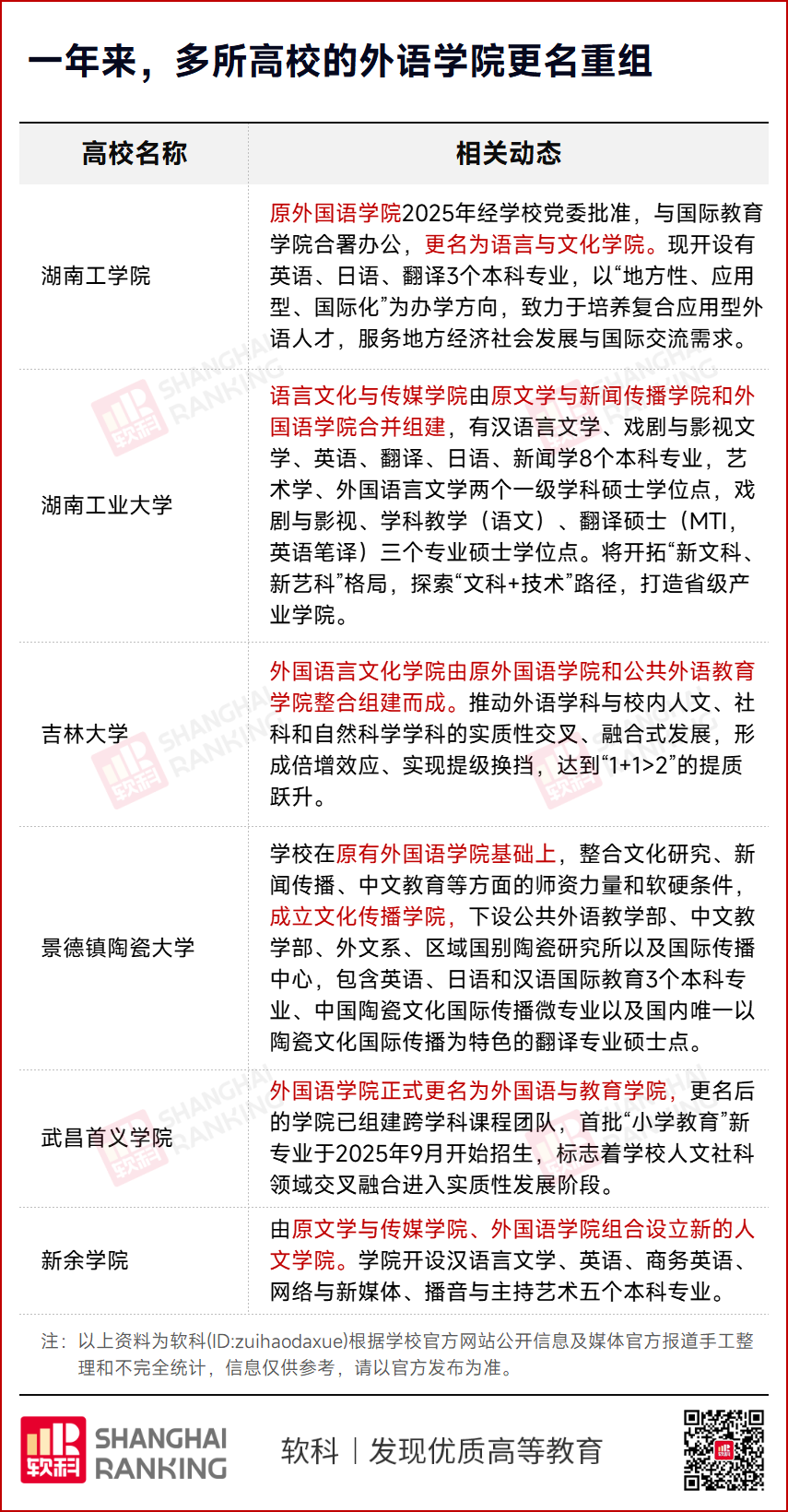 一年来，多所高校的外语学院更名重组

| 高校名称 | 相关动态 |
|---|---|
| 湖南工学院 | 原外国语学院2025年经学校党委批准，与国际教育学院合署办公，更名为语言与文化学院。现开设有英语、日语、翻译3个本科专业，以“地方性、应用型、国际化”为办学方向，致力于培养复合应用型外语人才，服务地方经济社会发展与国际交流需求。 |
| 湖南工业大学 | 语言文化与传媒学院由原文学与新闻传播学院和外国语学院合并组建，有汉语言文学、戏剧与影视文学、英语、翻译、日语、新闻学8个本科专业，艺术学、外国语言文学两个一级学科硕士学位点，戏剧与影视、学科教学（语文）、翻译硕士（MTI，英语笔译）三个专业硕士学位点。将开拓“新文科、新艺科”格局，探索“文科+技术”路径，打造省级产业学院。 |
| 吉林大学 | 外国语言文化学院由原外国语学院和公共外语教育学院整合组建而成。推动外语学科与校内人文、社科和自然科学学科的实质性交叉、融合式发展，形成倍增效应、实现提级换挡，达到“1+1>2”的提质跃升。 |
| 景德镇陶瓷大学 | 学校在原有外国语学院基础上，整合文化研究、新闻传播、中文教育等方面的师资力量和软硬条件，成立文化传播学院，下设公共外语教学部、中文教学部、外文系、区域国别陶瓷研究所以及国际传播中心，包含英语、日语和汉语国际教育3个本科专业、中国陶瓷文化国际传播微专业以及国内唯一以陶瓷文化国际传播为特色的翻译专业硕士点。 |
| 武昌首义学院 | 外国语学院正式更名为外国语与教育学院，更名后的学院已组建跨学科课程团队，首批“小学教育”新专业于2025年9月开始招生，标志着学校人文社科领域交叉融合进入实质性发展阶段。 |
| 新余学院 | 由原文学与传媒学院、外国语学院组合设立新的人文学院。学院开设汉语言文学、英语、商务英语、网络与新媒体、播音与主持艺术五个本科专业。 |

注：以上资料为软科(ID:zuihaodaxue)根据学校官方网站公开信息及媒体官方报道手工整理和不完全统计，信息仅供参考，请以官方发布为准。

软科 SHANGHAI RANKING

软科 | 发现优质高等教育